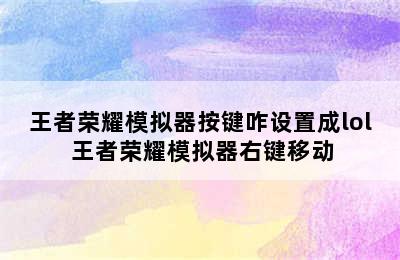 王者荣耀模拟器按键咋设置成lol
王者荣耀模拟器右键移动